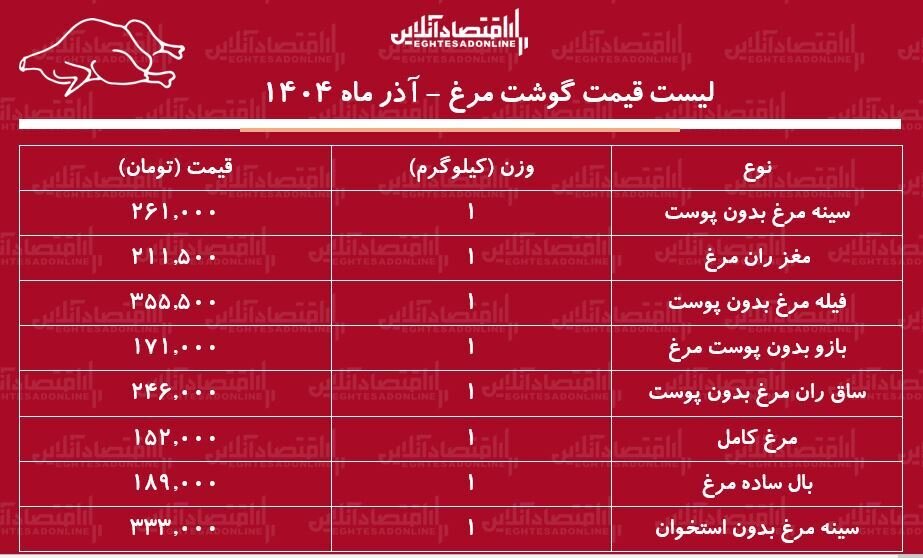 اقتصادآنلاین
EGHTESADONLINE

لیست قیمت گوشت مرغ - آذر ماه ۱۴۰۴

| نوع | وزن (کیلوگرم) | قیمت (تومان) |
|---|---|---|
| سینه مرغ بدون پوست | ۱ | ۲۶۱,۰۰۰ |
| مغز ران مرغ | ۱ | ۲۱۱,۵۰۰ |
| فیله مرغ بدون پوست | ۱ | ۳۵۵,۵۰۰ |
| بازو بدون پوست مرغ | ۱ | ۱۷۱,۰۰۰ |
| ساق ران مرغ بدون پوست | ۱ | ۲۴۶,۰۰۰ |
| مرغ کامل | ۱ | ۱۵۲,۰۰۰ |
| بال ساده مرغ | ۱ | ۱۸۹,۰۰۰ |
| سینه مرغ بدون استخوان | ۱ | ۳۳۳,۰۰۰ |